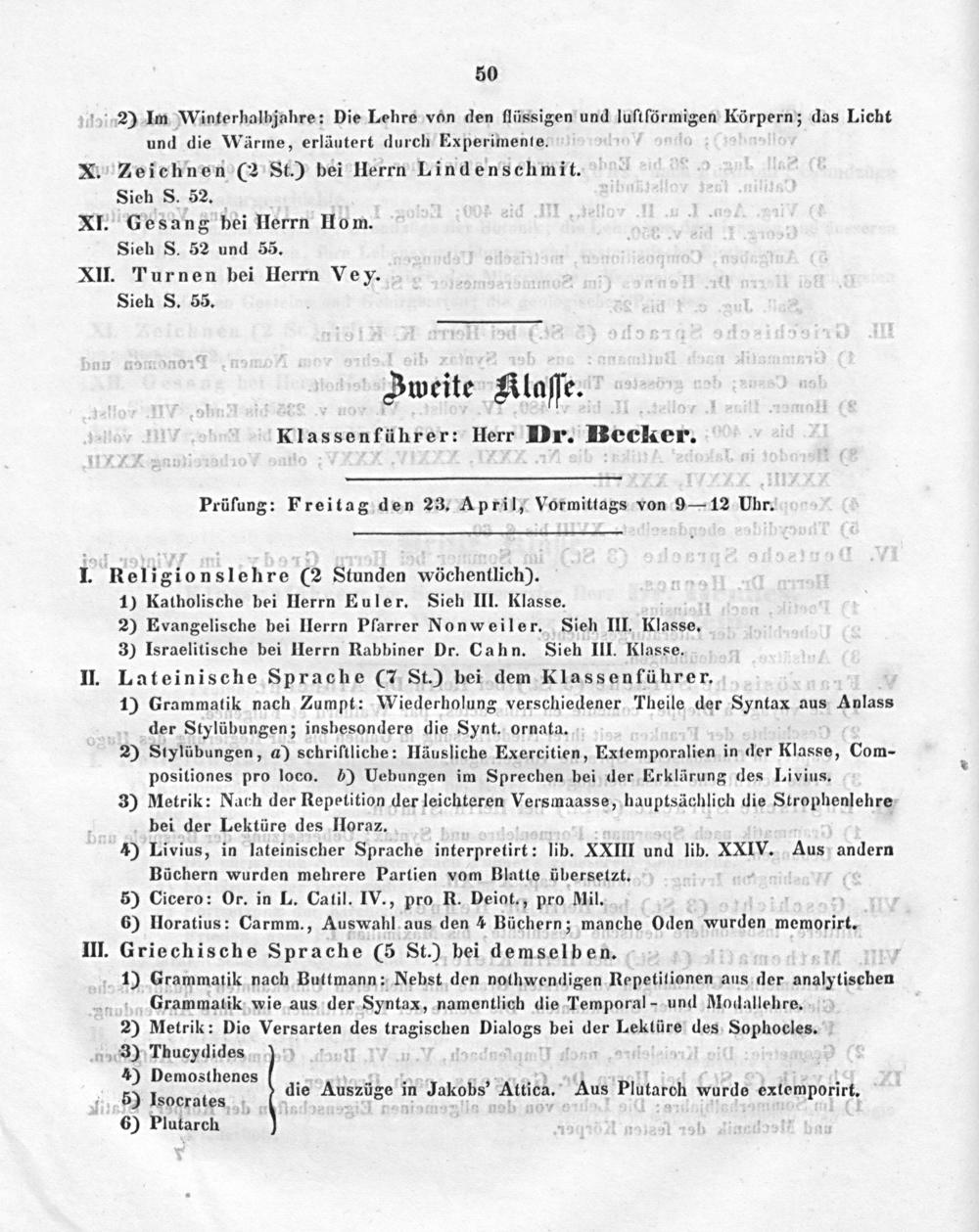 50

2) Im Winterhalbjahre: Die Lehre von den flüssigen und luftförmigen Körpern; das Licht und die Wärme, erläutert durch Experimente.

X. Zeichnen (2 St.) bei Herrn Lindenschmit.
Sieh S. 52.

XI. Gesang bei Herrn Hom.
Sieh S. 52 und 55.

XII. Turnen bei Herrn Vey.
Sieh S. 55.

Zweite Klasse.

Klassenführer: Herr Dr. Becker.

Prüfung: Freitag den 23. April, Vormittags von 9—12 Uhr.

I. Religionslehre (2 Stunden wöchentlich).
1) Katholische bei Herrn Euler. Sieh III. Klasse.
2) Evangelische bei Herrn Pfarrer Nonweiler. Sieh III. Klasse.
3) Israelitische bei Herrn Rabbiner Dr. Cahn. Sieh III. Klasse.

II. Lateinische Sprache (7 St.) bei dem Klassenführer.
1) Grammatik nach Zumpt: Wiederholung verschiedener Theile der Syntax aus Anlass der Stylübungen; insbesondere die Synt. ornata.
2) Stylübungen, a) schriftliche: Häusliche Exercitien, Extemporalien in der Klasse, Compositiones pro loco. b) Uebungen im Sprechen bei der Erklärung des Livius.
3) Metrik: Nach der Repetition der leichteren Versmaasse, hauptsächlich die Strophenlehre bei der Lektüre des Horaz.
4) Livius, in lateinischer Sprache interpretirt: lib. XXIII und lib. XXIV. Aus andern Büchern wurden mehrere Partien vom Blatte übersetzt.
5) Cicero: Or. in L. Catil. IV., pro R. Deiot., pro Mil.
6) Horatius: Carmm., Auswahl aus den 4 Büchern; manche Oden wurden memorirt.

III. Griechische Sprache (5 St.) bei demselben.
1) Grammatik nach Buttmann: Nebst den nothwendigen Repetitionen aus der analytischen Grammatik wie aus der Syntax, namentlich die Temporal- und Modallehre.
2) Metrik: Die Versarten des tragischen Dialogs bei der Lektüre des Sophocles.
3) Thucydides
4) Demosthenes
5) Isocrates
6) Plutarch
die Auszüge in Jakobs' Attica. Aus Plutarch wurde extemporirt.